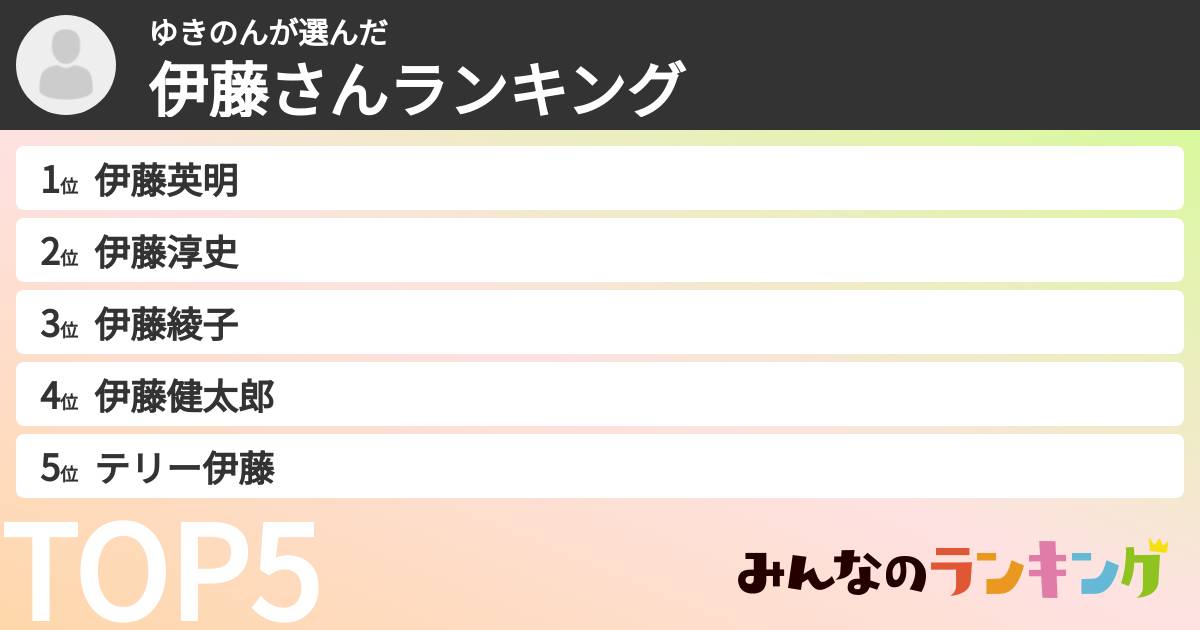 ゆきのんが選んだ
伊藤さんランキング

1位 伊藤英明
2位 伊藤淳史
3位 伊藤綾子
4位 伊藤健太郎
5位 テリー伊藤

TOP5

みんなのランキング